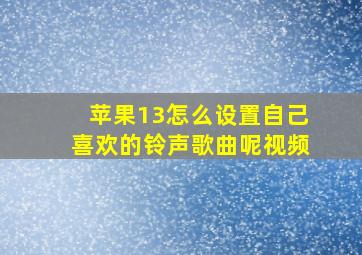 苹果13怎么设置自己喜欢的铃声歌曲呢视频